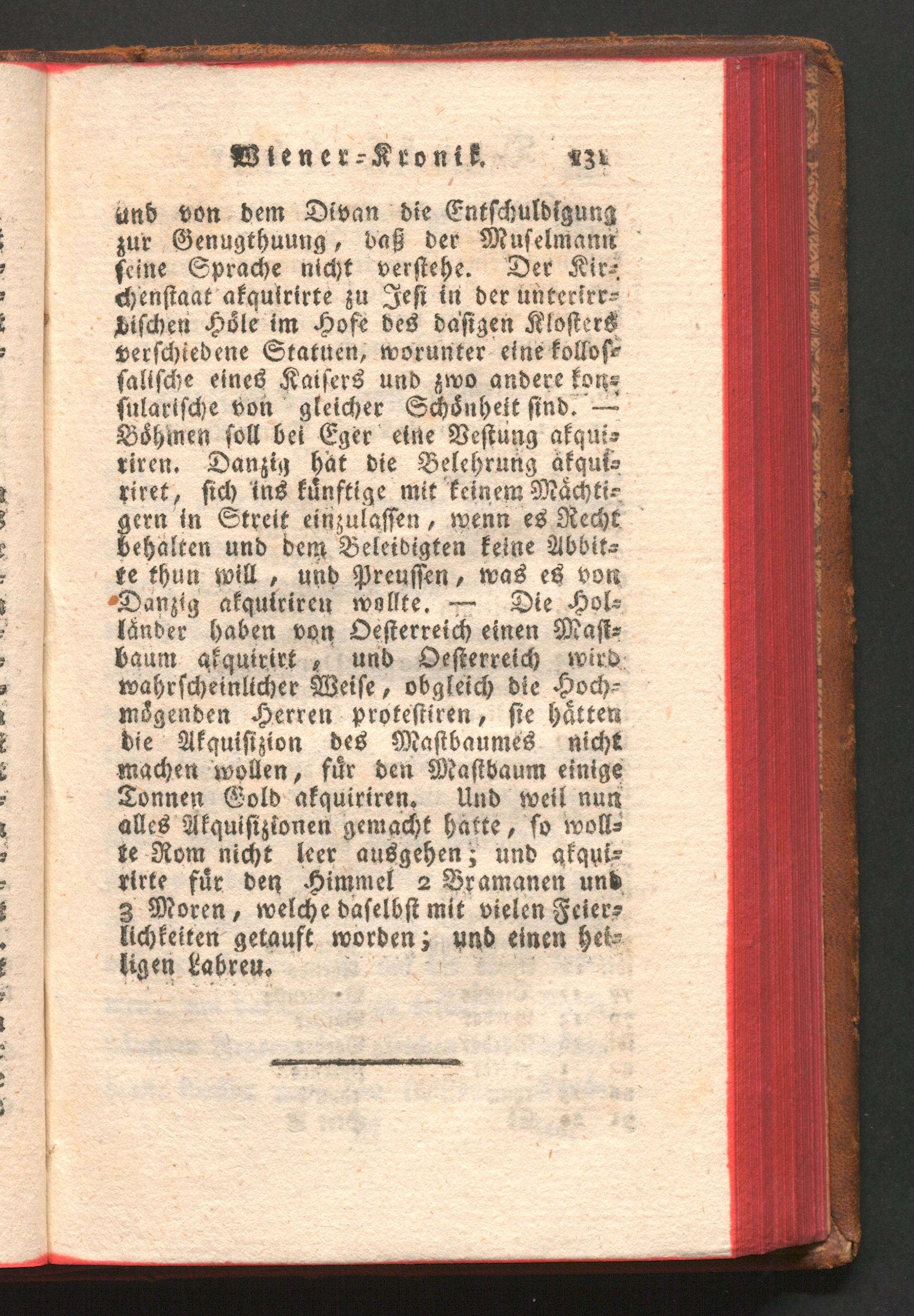 Wiener-Kronik. 131

und von dem Divan die Entschuldigung zur Genugthuung, daß der Muselmann seine Sprache nicht verstehe. Der Kirchenstaat akquirirte zu Jesi in der unterirrdischen Höle im Hofe des dasigen Klosters verschiedene Statuen, worunter eine kollossalische eines Kaisers und zwo andere konsularische von gleicher Schönheit sind. — Böhmen soll bei Eger eine Vestung akquiriren. Danzig hat die Belehrung akquiriret, sich ins künftige mit keinem Mächtigern in Streit einzulassen, wenn es Recht behalten und dem Beleidigten keine Abbitte thun will, und Preussen, was es von Danzig akquiriren wollte. — Die Holländer haben von Oesterreich einen Mastbaum akquirirt, und Oesterreich wird wahrscheinlicher Weise, obgleich die Hochmögenden Herren protestiren, sie hätten die Akquisizion des Mastbaumes nicht machen wollen, für den Mastbaum einige Tonnen Gold akquiriren. Und weil nun alles Akquisizionen gemacht hatte, so wollte Rom nicht leer ausgehen; und akquirirte für den Himmel 2 Bramanen und 3 Moren, welche daselbst mit vielen Feierlichkeiten getauft worden; und einen heiligen Labreu.